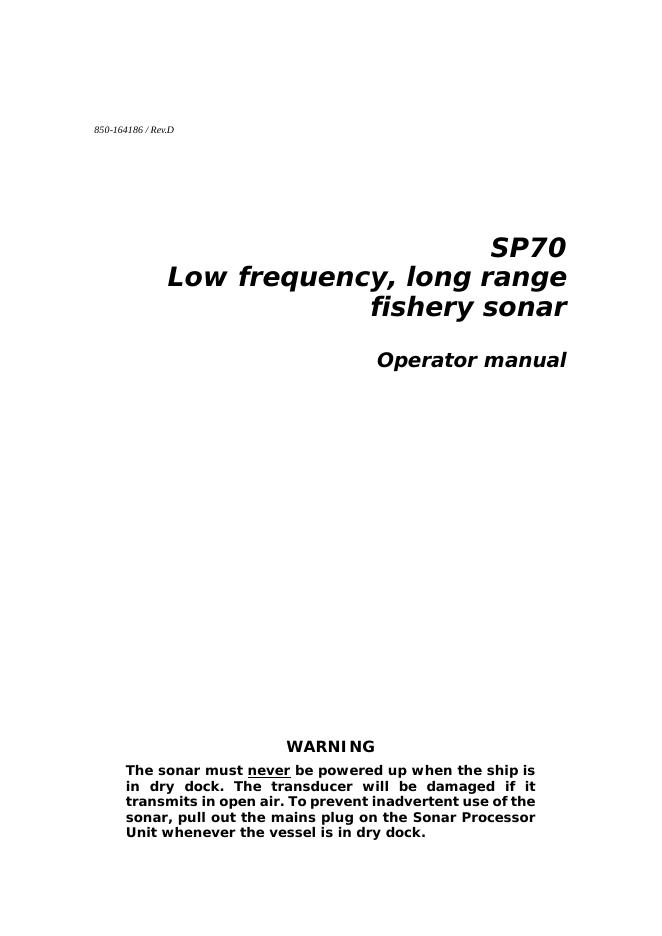 850-164186 / Rev.D

SP70
Low frequency, long range fishery sonar

Operator manual

WARNING

The sonar must never be powered up when the ship is in dry dock. The transducer will be damaged if it transmits in open air. To prevent inadvertent use of the sonar, pull out the mains plug on the Sonar Processor Unit whenever the vessel is in dry dock.